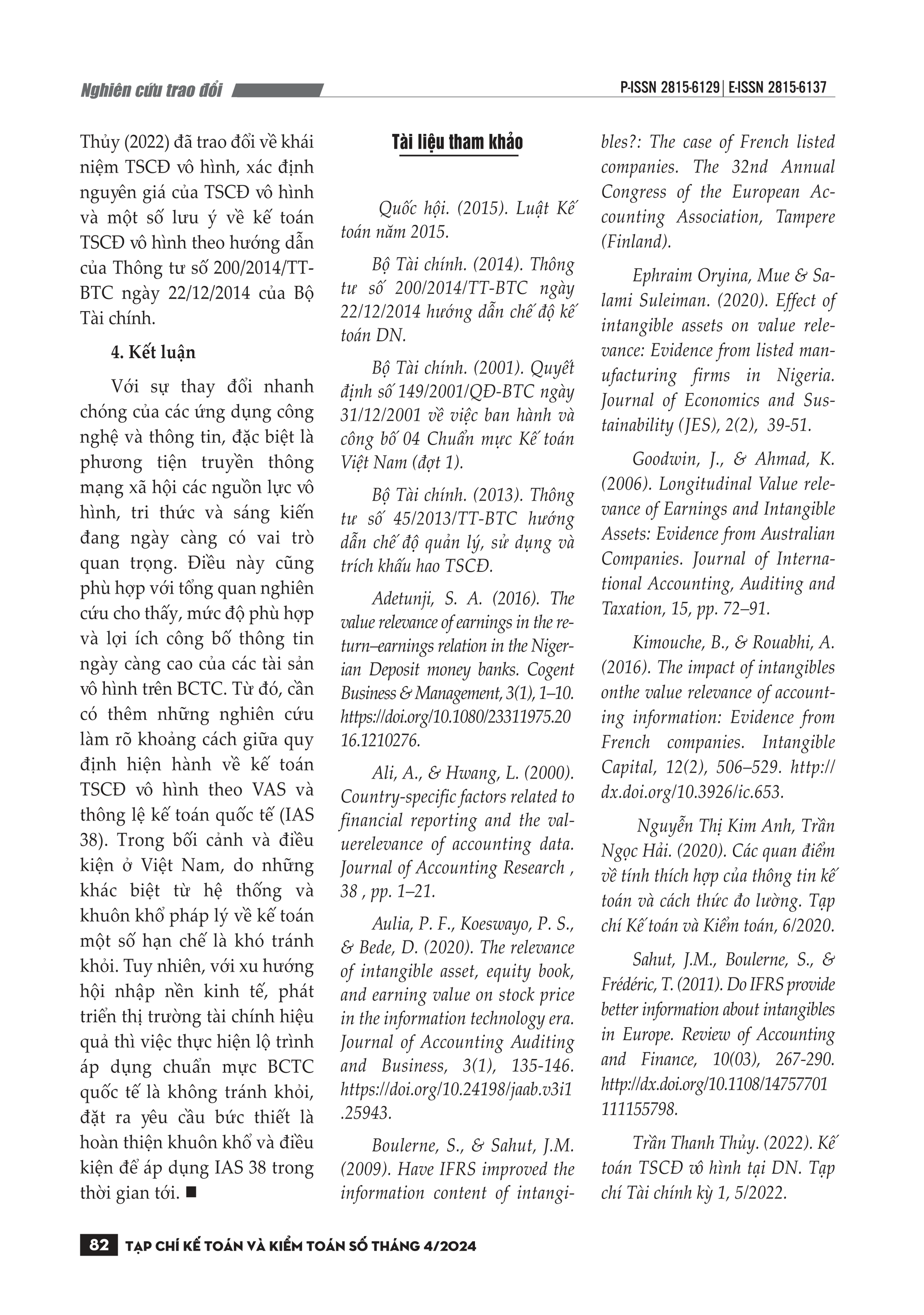 Nghiên cứu trao đổi

P-ISSN 2815-6129 | E-ISSN 2815-6137

Thủy (2022) đã trao đổi về khái niệm TSCĐ vô hình, xác định nguyên giá của TSCĐ vô hình và một số lưu ý về kế toán TSCĐ vô hình theo hướng dẫn của Thông tư số 200/2014/TT-BTC ngày 22/12/2014 của Bộ Tài chính.

4. Kết luận

Với sự thay đổi nhanh chóng của các ứng dụng công nghệ và thông tin, đặc biệt là phương tiện truyền thông mạng xã hội các nguồn lực vô hình, tri thức và sáng kiến đang ngày càng có vai trò quan trọng. Điều này cũng phù hợp với tổng quan nghiên cứu cho thấy, mức độ phù hợp và lợi ích công bố thông tin ngày càng cao của các tài sản vô hình trên BCTC. Từ đó, cần có thêm những nghiên cứu làm rõ khoảng cách giữa quy định hiện hành về kế toán TSCĐ vô hình theo VAS và thông lệ kế toán quốc tế (IAS 38). Trong bối cảnh và điều kiện ở Việt Nam, do những khác biệt từ hệ thống và khuôn khổ pháp lý về kế toán một số hạn chế là khó tránh khỏi. Tuy nhiên, với xu hướng hội nhập nền kinh tế, phát triển thị trường tài chính hiệu quả thì việc thực hiện lộ trình áp dụng chuẩn mực BCTC quốc tế là không tránh khỏi, đặt ra yêu cầu bức thiết là hoàn thiện khuôn khổ và điều kiện để áp dụng IAS 38 trong thời gian tới. ■

Tài liệu tham khảo

Quốc hội. (2015). Luật Kế toán năm 2015.

Bộ Tài chính. (2014). Thông tư số 200/2014/TT-BTC ngày 22/12/2014 hướng dẫn chế độ kế toán DN.

Bộ Tài chính. (2001). Quyết định số 149/2001/QĐ-BTC ngày 31/12/2001 về việc ban hành và công bố 04 Chuẩn mực Kế toán Việt Nam (đợt 1).

Bộ Tài chính. (2013). Thông tư số 45/2013/TT-BTC hướng dẫn chế độ quản lý, sử dụng và trích khấu hao TSCĐ.

Adetunji, S. A. (2016). The value relevance of earnings in the return–earnings relation in the Nigerian Deposit money banks. Cogent Business & Management, 3(1), 1–10. https://doi.org/10.1080/23311975.2016.1210276.

Ali, A., & Hwang, L. (2000). Country-specific factors related to financial reporting and the valuerelevance of accounting data. Journal of Accounting Research , 38 , pp. 1–21.

Aulia, P. F., Koeswayo, P. S., & Bede, D. (2020). The relevance of intangible asset, equity book, and earning value on stock price in the information technology era. Journal of Accounting Auditing and Business, 3(1), 135-146. https://doi.org/10.24198/jaab.v3i1.25943.

Boulerne, S., & Sahut, J.M. (2009). Have IFRS improved the information content of intangibles?: The case of French listed companies. The 32nd Annual Congress of the European Accounting Association, Tampere (Finland).

Ephraim Oryina, Mue & Salami Suleiman. (2020). Effect of intangible assets on value relevance: Evidence from listed manufacturing firms in Nigeria. Journal of Economics and Sustainability (JES), 2(2), 39-51.

Goodwin, J., & Ahmad, K. (2006). Longitudinal Value relevance of Earnings and Intangible Assets: Evidence from Australian Companies. Journal of International Accounting, Auditing and Taxation, 15, pp. 72–91.

Kimouche, B., & Rouabhi, A. (2016). The impact of intangibles onthe value relevance of accounting information: Evidence from French companies. Intangible Capital, 12(2), 506–529. http://dx.doi.org/10.3926/ic.653.

Nguyễn Thị Kim Anh, Trần Ngọc Hải. (2020). Các quan điểm về tính thích hợp của thông tin kế toán và cách thức đo lường. Tạp chí Kế toán và Kiểm toán, 6/2020.

Sahut, J.M., Boulerne, S., & Frédéric, T. (2011). Do IFRS provide better information about intangibles in Europe. Review of Accounting and Finance, 10(03), 267-290. http://dx.doi.org/10.1108/14757701111155798.

Trần Thanh Thủy. (2022). Kế toán TSCĐ vô hình tại DN. Tạp chí Tài chính kỳ 1, 5/2022.

82 TẠP CHÍ KẾ TOÁN VÀ KIỂM TOÁN SỐ THÁNG 4/2024